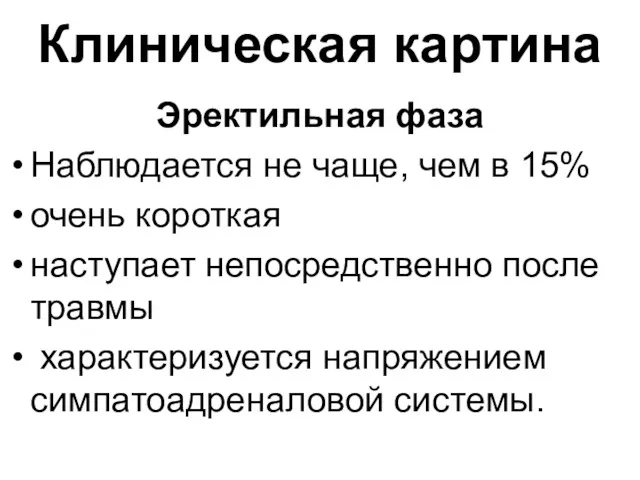 Клиническая картина

Эректильная фаза

• Наблюдается не чаще, чем в 15%
• очень короткая
• наступает непосредственно после травмы
• характеризуется напряжением симпатоадреналовой системы.